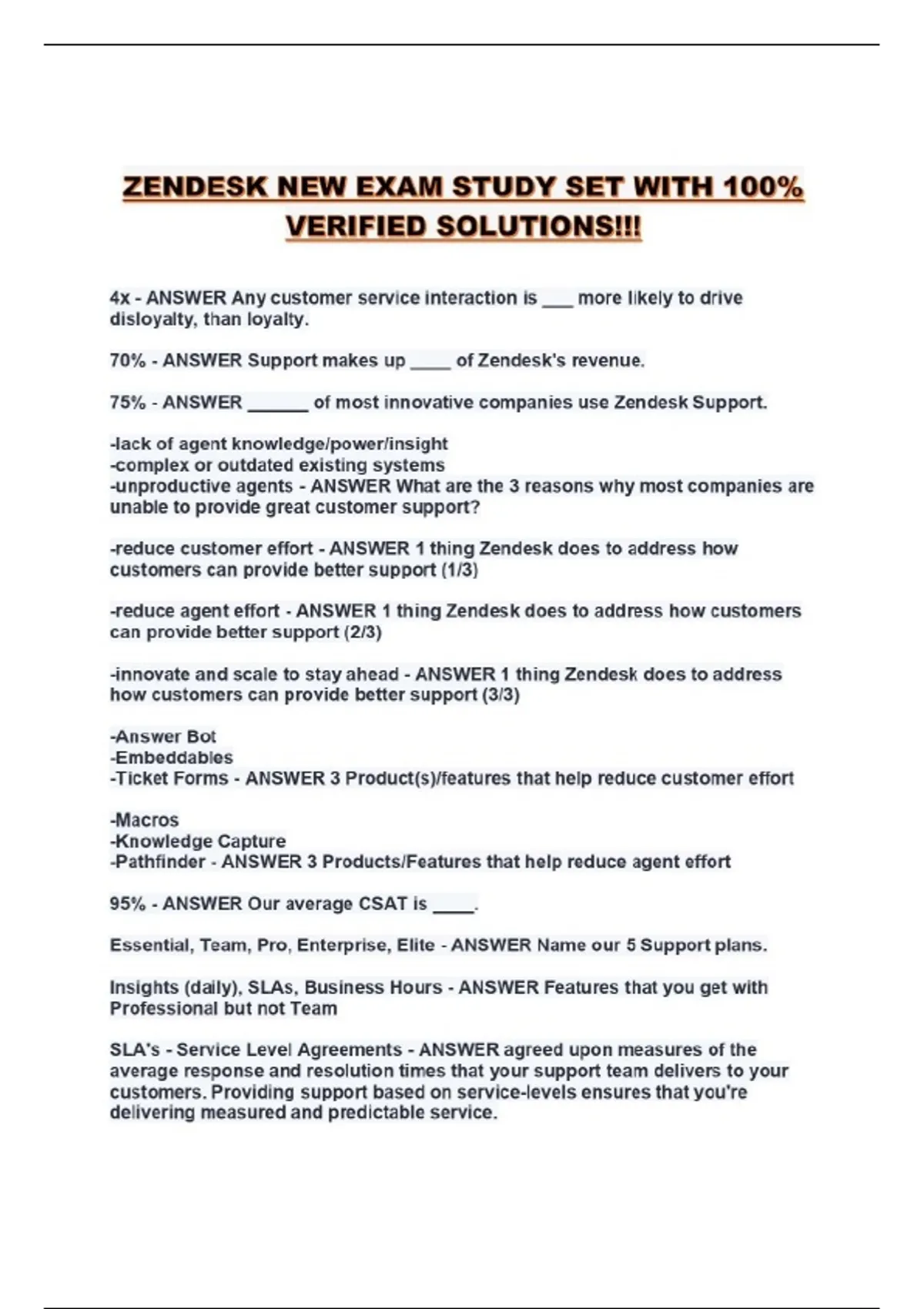 ZENDESK NEW EXAM STUDY SET WITH 100% VERIFIED SOLUTIONS!!!

4x - ANSWER Any customer service interaction is ___ more likely to drive disloyalty, than loyalty.

70% - ANSWER Support makes up ____ of Zendesk's revenue.

75% - ANSWER ______ of most innovative companies use Zendesk Support.

-lack of agent knowledge/power/insight
-complex or outdated existing systems
-unproductive agents - ANSWER What are the 3 reasons why most companies are unable to provide great customer support?

-reduce customer effort - ANSWER 1 thing Zendesk does to address how customers can provide better support (1/3)

-reduce agent effort - ANSWER 1 thing Zendesk does to address how customers can provide better support (2/3)

-innovate and scale to stay ahead - ANSWER 1 thing Zendesk does to address how customers can provide better support (3/3)

-Answer Bot
-Embeddables
-Ticket Forms - ANSWER 3 Product(s)/features that help reduce customer effort

-Macros
-Knowledge Capture
-Pathfinder - ANSWER 3 Products/Features that help reduce agent effort

95% - ANSWER Our average CSAT is ____.

Essential, Team, Pro, Enterprise, Elite - ANSWER Name our 5 Support plans.

Insights (daily), SLAs, Business Hours - ANSWER Features that you get with Professional but not Team

SLA's - Service Level Agreements - ANSWER agreed upon measures of the average response and resolution times that your support team delivers to your customers. Providing support based on service-levels ensures that you're delivering measured and predictable service.